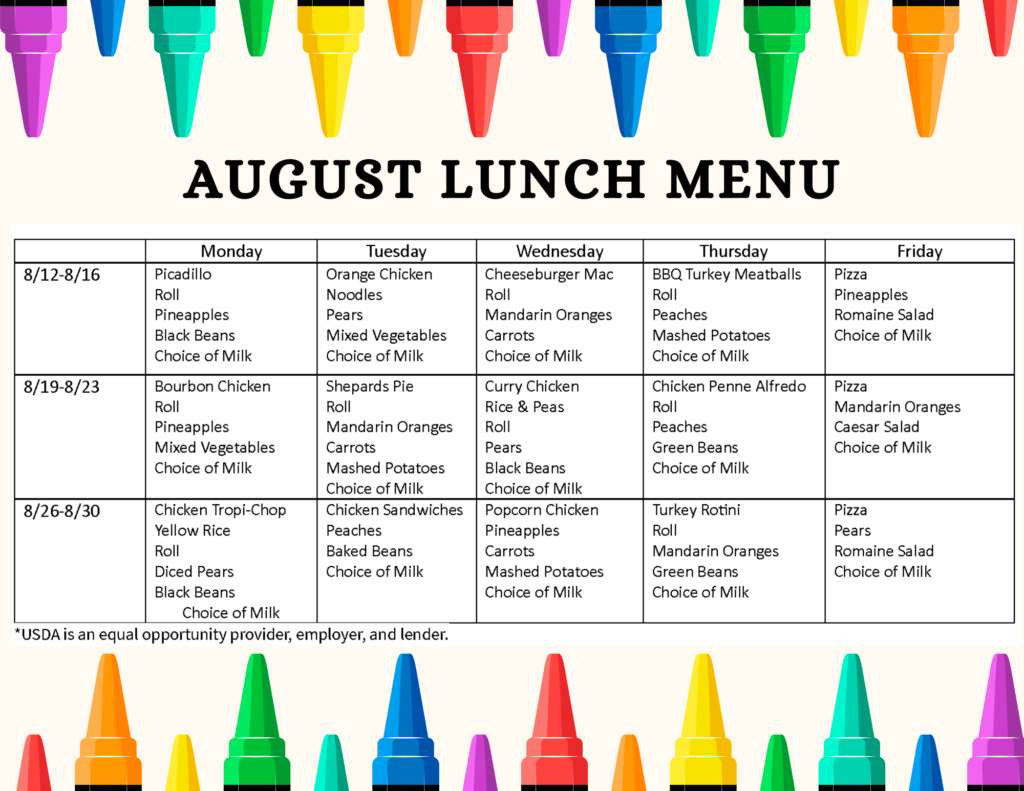 AUGUST LUNCH MENU

| | Monday | Tuesday | Wednesday | Thursday | Friday |
|---|---|---|---|---|---|
| 8/12-8/16 | Picadillo Roll Pineapples Black Beans Choice of Milk | Orange Chicken Noodles Pears Mixed Vegetables Choice of Milk | Cheeseburger Mac Roll Mandarin Oranges Carrots Choice of Milk | BBQ Turkey Meatballs Roll Peaches Mashed Potatoes Choice of Milk | Pizza Pineapples Romaine Salad Choice of Milk |
| 8/19-8/23 | Bourbon Chicken Roll Pineapples Mixed Vegetables Choice of Milk | Shepards Pie Roll Mandarin Oranges Carrots Mashed Potatoes Choice of Milk | Curry Chicken Rice & Peas Roll Pears Black Beans Choice of Milk | Chicken Penne Alfredo Roll Peaches Green Beans Choice of Milk | Pizza Mandarin Oranges Caesar Salad Choice of Milk |
| 8/26-8/30 | Chicken Tropi-Chop Yellow Rice Roll Diced Pears Black Beans Choice of Milk | Chicken Sandwiches Peaches Baked Beans Choice of Milk | Popcorn Chicken Pineapples Carrots Mashed Potatoes Choice of Milk | Turkey Rotini Roll Mandarin Oranges Green Beans Choice of Milk | Pizza Pears Romaine Salad Choice of Milk |

*USDA is an equal opportunity provider, employer, and lender.